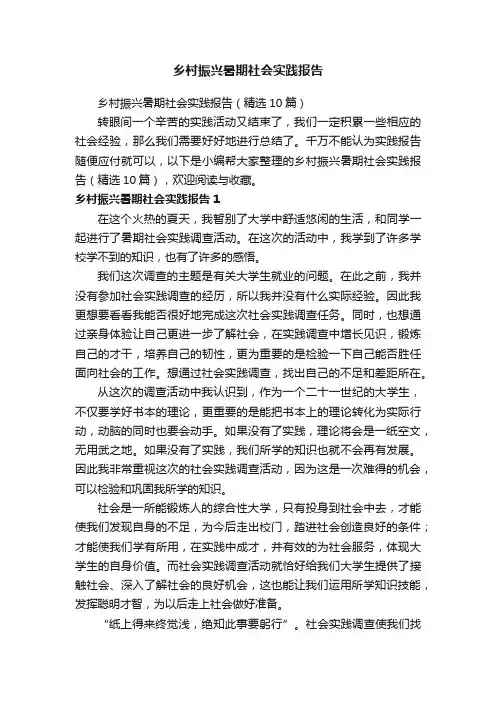 乡村振兴暑期社会实践报告

乡村振兴暑期社会实践报告（精选10篇）

转眼间一个辛苦的实践活动又结束了，我们一定积累一些相应的社会经验，那么我们需要好好地进行总结了。千万不能认为实践报告随便应付就可以，以下是小编帮大家整理的乡村振兴暑期社会实践报告（精选10篇），欢迎阅读与收藏。

乡村振兴暑期社会实践报告1

在这个火热的夏天，我暂别了大学中舒适悠闲的生活，和同学一起进行了暑期社会实践调查活动。在这次的活动中，我学到了许多学校学不到的知识，也有了许多的感悟。

我们这次调查的主题是有关大学生就业的问题。在此之前，我并没有参加社会实践调查的经历，所以我并没有什么实际经验。因此我更想要看看我能否很好地完成这次社会实践调查任务。同时，也想通过亲身体验让自己更进一步了解社会，在实践调查中增长见识，锻炼自己的才干，培养自己的韧性，更为重要的是检验一下自己能否胜任面向社会的工作。想通过社会实践调查，找出自己的不足和差距所在。

从这次的调查活动中我认识到，作为一个二十一世纪的大学生，不仅要学好书本的理论，更重要的是能把书本上的理论转化为实际行动，动脑的同时也要会动手。如果没有了实践，理论将会是一纸空文，无用武之地。如果没有了实践，我们所学的知识也就不会再有发展。因此我非常重视这次的社会实践调查活动，因为这是一次难得的机会，可以检验和巩固我所学的知识。

社会是一所能锻炼人的综合性大学，只有投身到社会中去，才能使我们发现自身的不足，为今后走出校门，踏进社会创造良好的条件；才能使我们学有所用，在实践中成才，并有效的为社会服务，体现大学生的自身价值。而社会实践调查活动就恰好给我们大学生提供了接触社会、深入了解社会的良好机会，这也能让我们运用所学知识技能，发挥聪明才智，为以后走上社会做好准备。

“纸上得来终觉浅，绝知此事要躬行”。社会实践调查使我们找